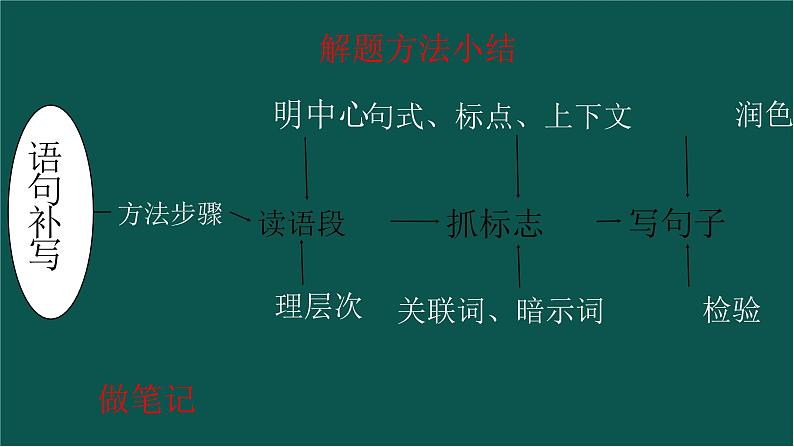 解题方法小结

明中心句式、标点、上下文

润色

语句补写

方法步骤

读语段

抓标志

写句子

理层次

关联词、暗示词

检验

做笔记